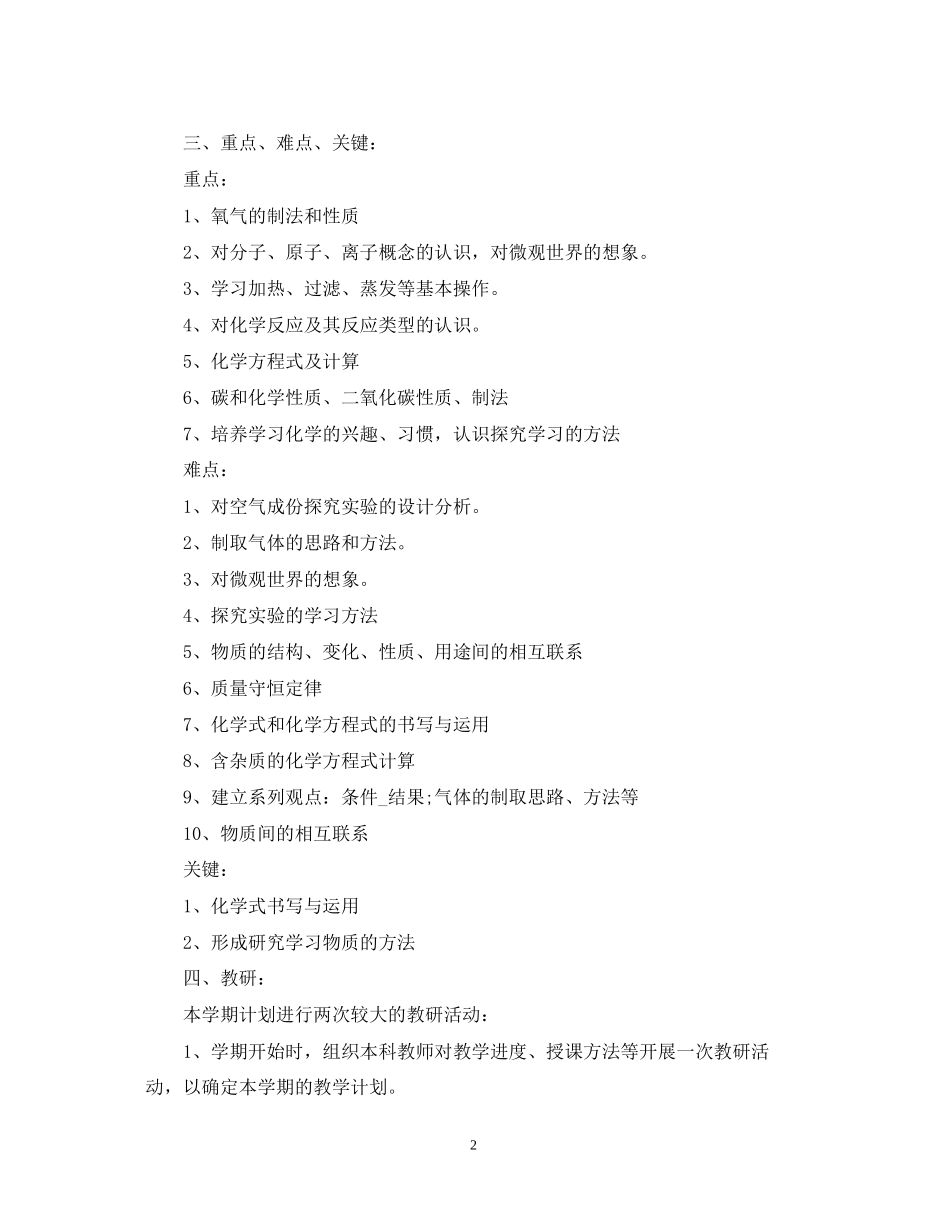 三、重点、难点、关键：

重点：

1、氧气的制法和性质

2、对分子、原子、离子概念的认识，对微观世界的想象。

3、学习加热、过滤、蒸发等基本操作。

4、对化学反应及其反应类型的认识。

5、化学方程式及计算

6、碳和化学性质、二氧化碳性质、制法

7、培养学习化学的兴趣、习惯，认识探究学习的方法

难点：

1、对空气成份探究实验的设计分析。

2、制取气体的思路和方法。

3、对微观世界的想象。

4、探究实验的学习方法

5、物质的结构、变化、性质、用途间的相互联系

6、质量守恒定律

7、化学式和化学方程式的书写与运用

8、含杂质的化学方程式计算

9、建立系列观点：条件_结果;气体的制取思路、方法等

10、物质间的相互联系

关键：

1、化学式书写与运用

2、形成研究学习物质的方法

四、教研：

本学期计划进行两次较大的教研活动：

1、学期开始时，组织本科教师对教学进度、授课方法等开展一次教研活动，以确定本学期的教学计划。

2